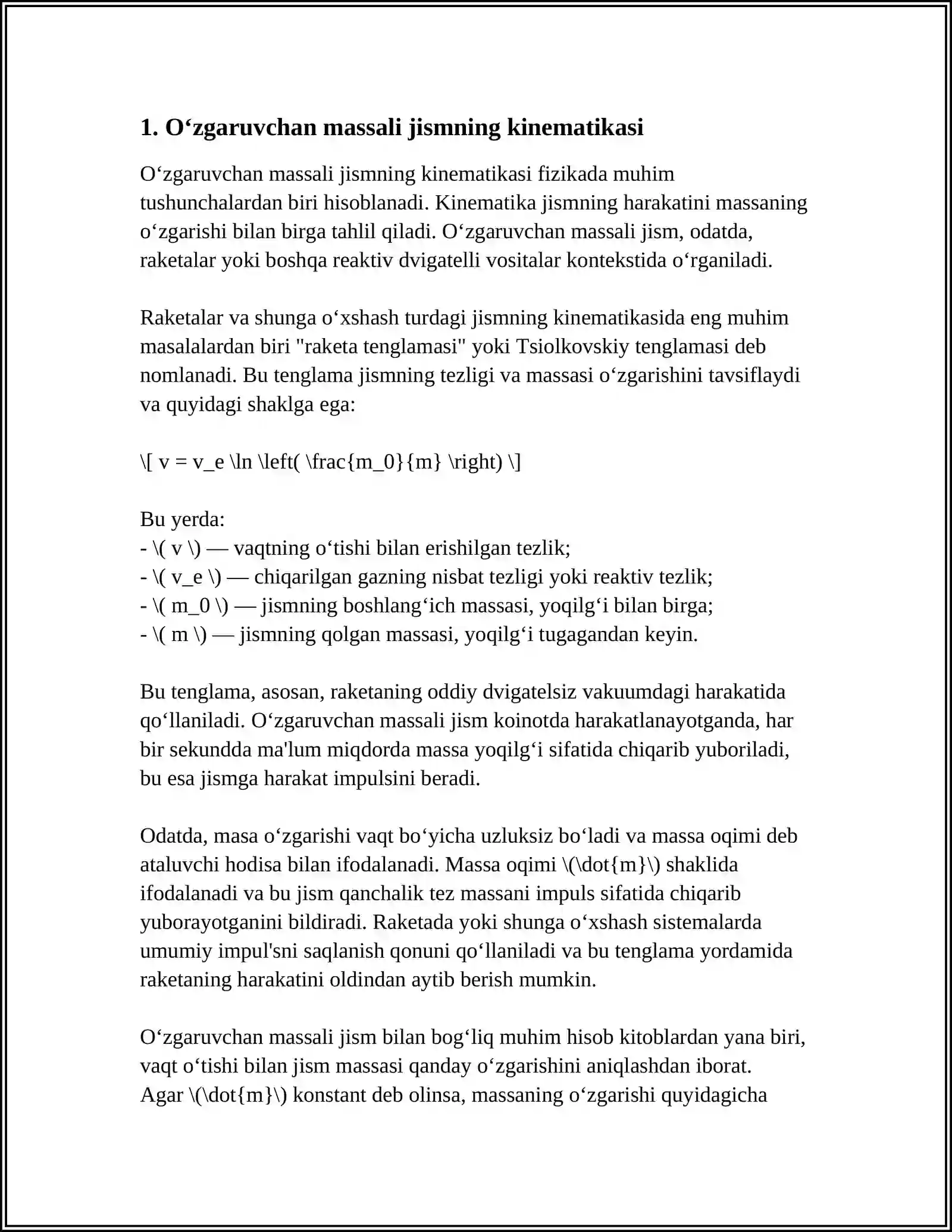 1. O‘zgaruvchan massali jismning kinematikasi

O‘zgaruvchan massali jismning kinematikasi fizikada muhim tushunchalardan biri hisoblanadi. Kinematika jismning harakatini massaning o‘zgarishi bilan birga tahlil qiladi. O‘zgaruvchan massali jism, odatda, raketalar yoki boshqa reaktiv dvigatelli vositalar kontekstida o‘rganiladi.

Raketalar va shunga o‘xshash turdagi jismning kinematikasida eng muhim masalalardan biri "raketa tenglamasi" yoki Tsiolkovskiy tenglamasi deb nomlanadi. Bu tenglama jismning tezligi va massasi o‘zgarishini tavsiflaydi va quyidagi shaklga ega:

\[ v = v_e \ln \left( \frac{m_0}{m} \right) \]

Bu yerda:
- \( v \) — vaqtning o‘tishi bilan erishilgan tezlik;
- \( v_e \) — chiqarilgan gazning nisbat tezligi yoki reaktiv tezlik;
- \( m_0 \) — jismning boshlang‘ich massasi, yoqilg‘i bilan birga;
- \( m \) — jismning qolgan massasi, yoqilg‘i tugagandan keyin.

Bu tenglama, asosan, raketaning oddiy dvigatelsiz vakuumdagi harakatida qo‘llaniladi. O‘zgaruvchan massali jism koinotda harakatlanayotganda, har bir sekundda ma'lum miqdorda massa yoqilg‘i sifatida chiqarib yuboriladi, bu esa jismga harakat impulsini beradi.

Odatda, masa o‘zgarishi vaqt bo‘yicha uzluksiz bo‘ladi va massa oqimi deb ataluvchi hodisa bilan ifodalanadi. Massa oqimi \(\dot{m}\) shaklida ifodalanadi va bu jism qanchalik tez massani impuls sifatida chiqarib yuborayotganini bildiradi. Raketada yoki shunga o‘xshash sistemalarda umumiy impul'sni saqlanish qonuni qo‘llaniladi va bu tenglama yordamida raketaning harakatini oldindan aytib berish mumkin.

O‘zgaruvchan massali jism bilan bog‘liq muhim hisob kitoblardan yana biri, vaqt o‘tishi bilan jism massasi qanday o‘zgarishini aniqlashdan iborat. Agar \(\dot{m}\) konstant deb olinsa, massaning o‘zgarishi quyidagicha